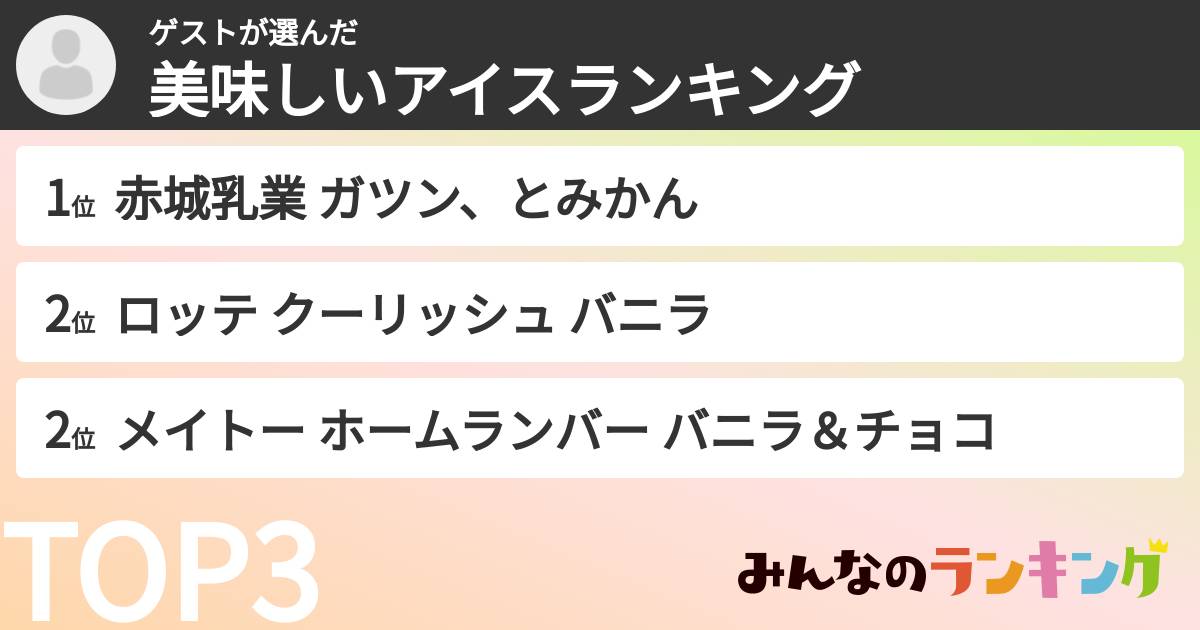 ゲストが選んだ
美味しいアイスランキング

1位 赤城乳業 ガツン、とみかん

2位 ロッテ クーリッシュ バニラ

2位 メイトー ホームランバー バニラ＆チョコ

TOP3

みんなのランキング